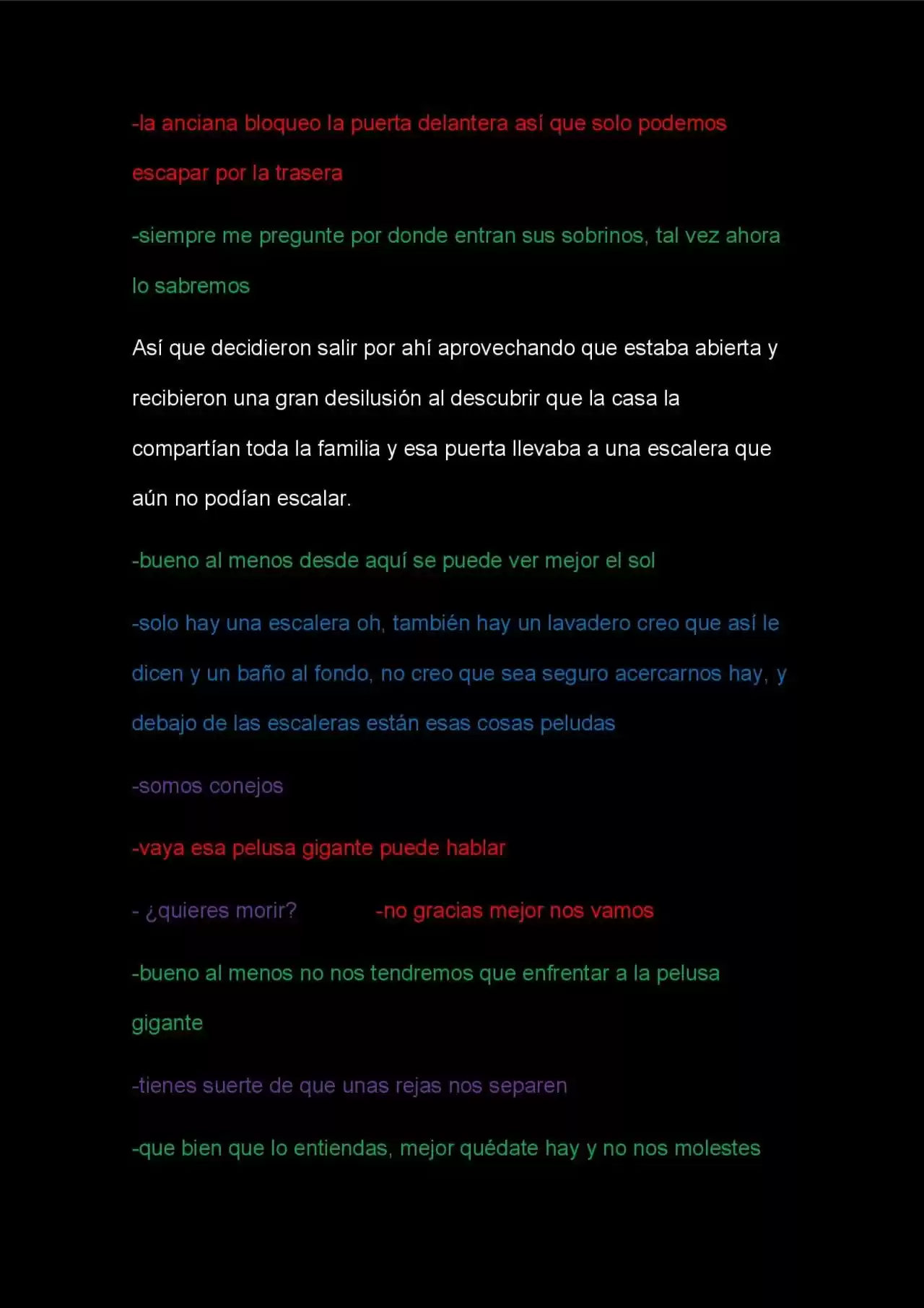 -la anciana bloqueo la puerta delantera así que solo podemos escapar por la trasera

-siempre me pregunte por donde entran sus sobrinos, tal vez ahora lo sabremos

Así que decidieron salir por ahí aprovechando que estaba abierta y recibieron una gran desilusión al descubrir que la casa la compartían toda la familia y esa puerta llevaba a una escalera que aún no podían escalar.

-bueno al menos desde aquí se puede ver mejor el sol

-solo hay una escalera oh, también hay un lavadero creo que así le dicen y un baño al fondo, no creo que sea seguro acercarnos hay, y debajo de las escaleras están esas cosas peludas

-somos conejos

-vaya esa pelusa gigante puede hablar

- ¿quieres morir?

-no gracias mejor nos vamos

-bueno al menos no nos tendremos que enfrentar a la pelusa gigante

-tienes suerte de que unas rejas nos separen

-que bien que lo entiendas, mejor quédate hay y no nos molestes